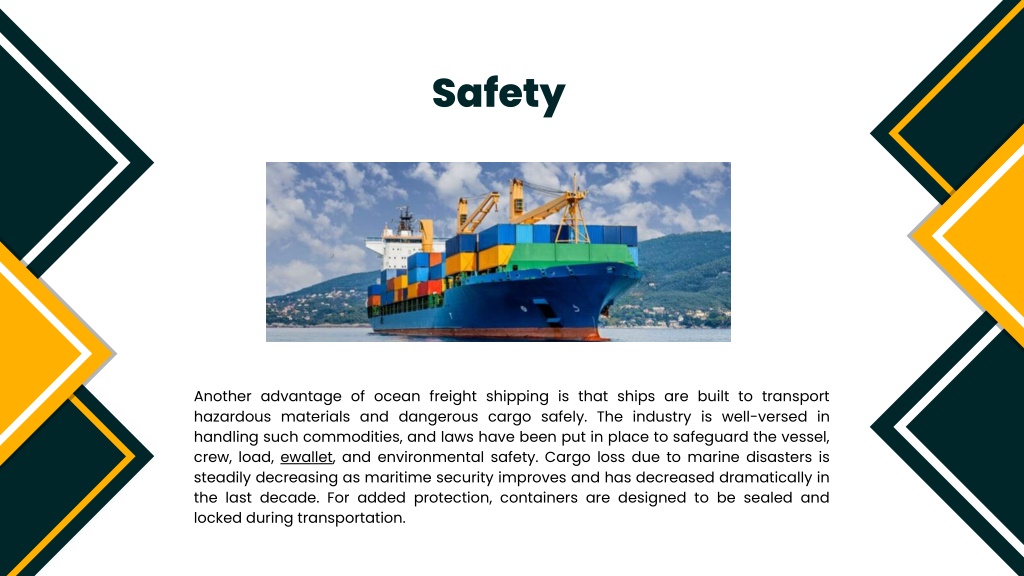 Safety

Another advantage of ocean freight shipping is that ships are built to transport hazardous materials and dangerous cargo safely. The industry is well-versed in handling such commodities, and laws have been put in place to safeguard the vessel, crew, load, ewallet, and environmental safety. Cargo loss due to marine disasters is steadily decreasing as maritime security improves and has decreased dramatically in the last decade. For added protection, containers are designed to be sealed and locked during transportation.